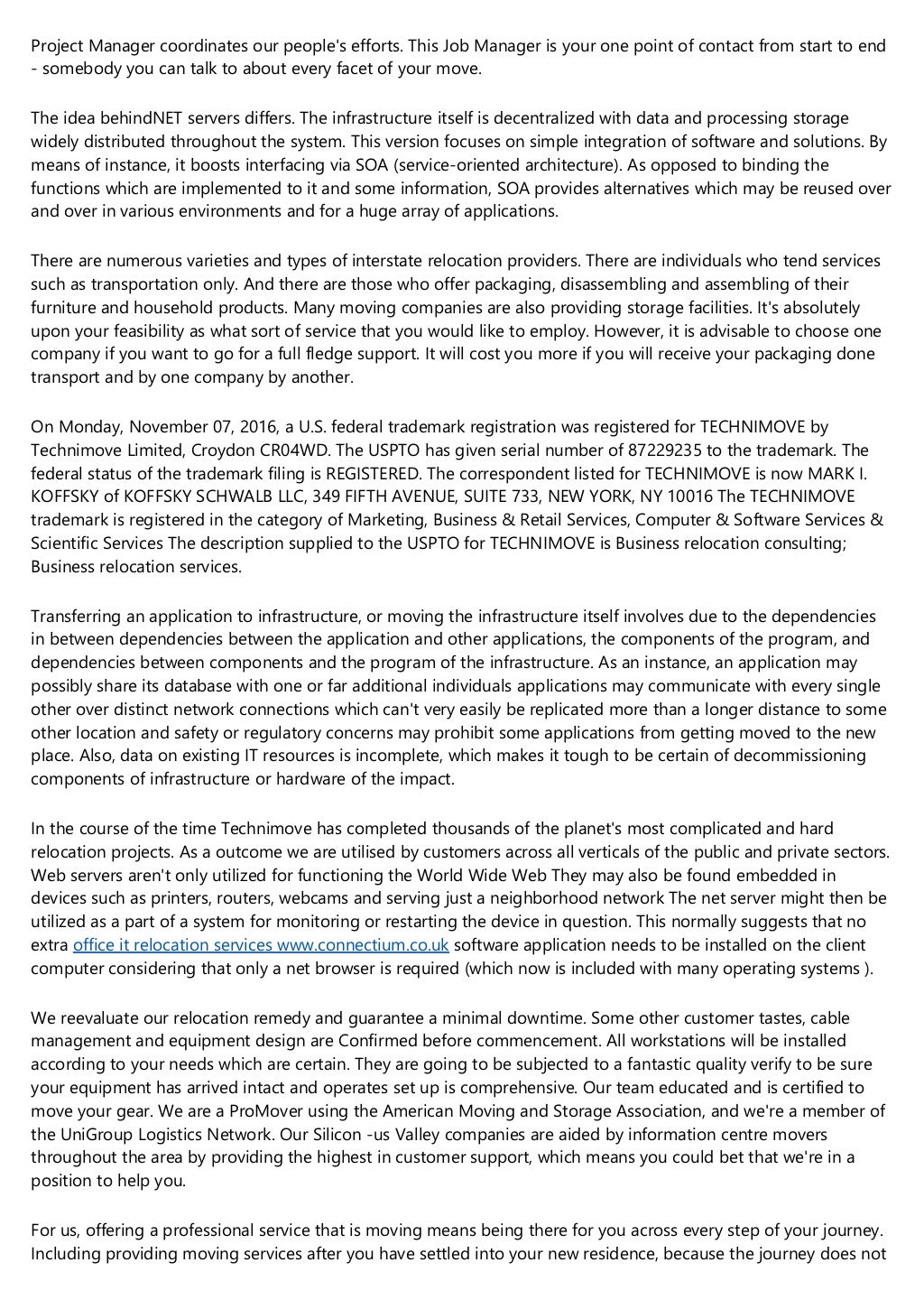 Project Manager coordinates our people's efforts. This Job Manager is your one point of contact from start to end - somebody you can talk to about every facet of your move.

The idea behindNET servers differs. The infrastructure itself is decentralized with data and processing storage widely distributed throughout the system. This version focuses on simple integration of software and solutions. By means of instance, it boosts interfacing via SOA (service-oriented architecture). As opposed to binding the functions which are implemented to it and some information, SOA provides alternatives which may be reused over and over in various environments and for a huge array of applications.

There are numerous varieties and types of interstate relocation providers. There are individuals who tend services such as transportation only. And there are those who offer packaging, disassembling and assembling of their furniture and household products. Many moving companies are also providing storage facilities. It's absolutely upon your feasibility as what sort of service that you would like to employ. However, it is advisable to choose one company if you want to go for a full fledge support. It will cost you more if you will receive your packaging done transport and by one company by another.

On Monday, November 07, 2016, a U.S. federal trademark registration was registered for TECHNIMOVE by Technimove Limited, Croydon CR04WD. The USPTO has given serial number of 87229235 to the trademark. The federal status of the trademark filing is REGISTERED. The correspondent listed for TECHNIMOVE is now MARK I. KOFFSKY of KOFFSKY SCHWALB LLC, 349 FIFTH AVENUE, SUITE 733, NEW YORK, NY 10016 The TECHNIMOVE trademark is registered in the category of Marketing, Business & Retail Services, Computer & Software Services & Scientific Services The description supplied to the USPTO for TECHNIMOVE is Business relocation consulting; Business relocation services.

Transferring an application to infrastructure, or moving the infrastructure itself involves due to the dependencies in between dependencies between the application and other applications, the components of the program, and dependencies between components and the program of the infrastructure. As an instance, an application may possibly share its database with one or far additional individuals applications may communicate with every single other over distinct network connections which can't very easily be replicated more than a longer distance to some other location and safety or regulatory concerns may prohibit some applications from getting moved to the new place. Also, data on existing IT resources is incomplete, which makes it tough to be certain of decommissioning components of infrastructure or hardware of the impact.

In the course of the time Technimove has completed thousands of the planet's most complicated and hard relocation projects. As a outcome we are utilised by customers across all verticals of the public and private sectors. Web servers aren't only utilized for functioning the World Wide Web They may also be found embedded in devices such as printers, routers, webcams and serving just a neighborhood network The net server might then be utilized as a part of a system for monitoring or restarting the device in question. This normally suggests that no extra office it relocation services www.connectium.co.uk software application needs to be installed on the client computer considering that only a net browser is required (which now is included with many operating systems ).

We reevaluate our relocation remedy and guarantee a minimal downtime. Some other customer tastes, cable management and equipment design are Confirmed before commencement. All workstations will be installed according to your needs which are certain. They are going to be subjected to a fantastic quality verify to be sure your equipment has arrived intact and operates set up is comprehensive. Our team educated and is certified to move your gear. We are a ProMover using the American Moving and Storage Association, and we're a member of the UniGroup Logistics Network. Our Silicon -us Valley companies are aided by information centre movers throughout the area by providing the highest in customer support, which means you could bet that we're in a position to help you.

For us, offering a professional service that is moving means being there for you across every step of your journey. Including providing moving services after you have settled into your new residence, because the journey does not